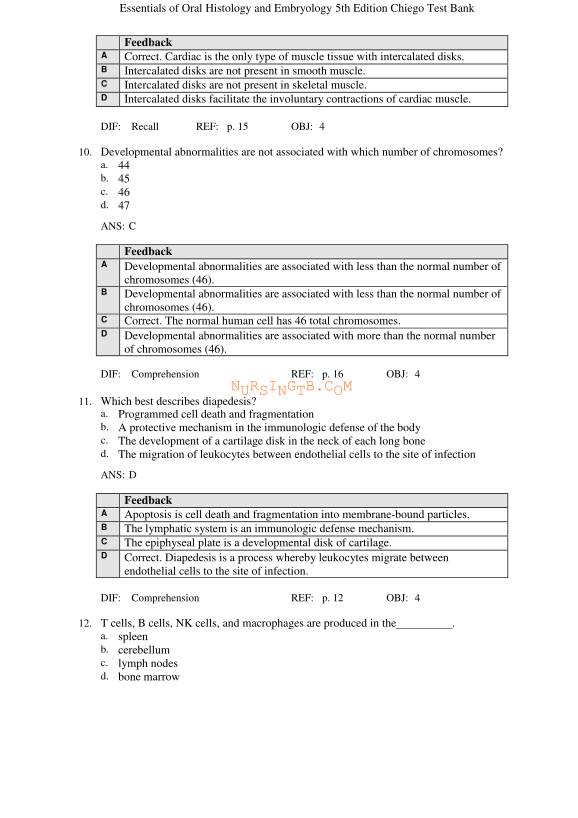 Essentials of Oral Histology and Embryology 5th Edition Chiego Test Bank

| | Feedback |
|---|---|
| A | Correct. Cardiac is the only type of muscle tissue with intercalated disks. |
| B | Intercalated disks are not present in smooth muscle. |
| C | Intercalated disks are not present in skeletal muscle. |
| D | Intercalated disks facilitate the involuntary contractions of cardiac muscle. |

DIF: Recall REF: p. 15 OBJ: 4

10. Developmental abnormalities are not associated with which number of chromosomes?
a. 44
b. 45
c. 46
d. 47

ANS: C

| | Feedback |
|---|---|
| A | Developmental abnormalities are associated with less than the normal number of chromosomes (46). |
| B | Developmental abnormalities are associated with less than the normal number of chromosomes (46). |
| C | Correct. The normal human cell has 46 total chromosomes. |
| D | Developmental abnormalities are associated with more than the normal number of chromosomes (46). |

DIF: Comprehension REF: p. 16 OBJ: 4

NURSINGTB.COM

11. Which best describes diapedesis?
a. Programmed cell death and fragmentation
b. A protective mechanism in the immunologic defense of the body
c. The development of a cartilage disk in the neck of each long bone
d. The migration of leukocytes between endothelial cells to the site of infection

ANS: D

| | Feedback |
|---|---|
| A | Apoptosis is cell death and fragmentation into membrane-bound particles. |
| B | The lymphatic system is an immunologic defense mechanism. |
| C | The epiphyseal plate is a developmental disk of cartilage. |
| D | Correct. Diapedesis is a process whereby leukocytes migrate between endothelial cells to the site of infection. |

DIF: Comprehension REF: p. 12 OBJ: 4

12. T cells, B cells, NK cells, and macrophages are produced in the__________.
a. spleen
b. cerebellum
c. lymph nodes
d. bone marrow